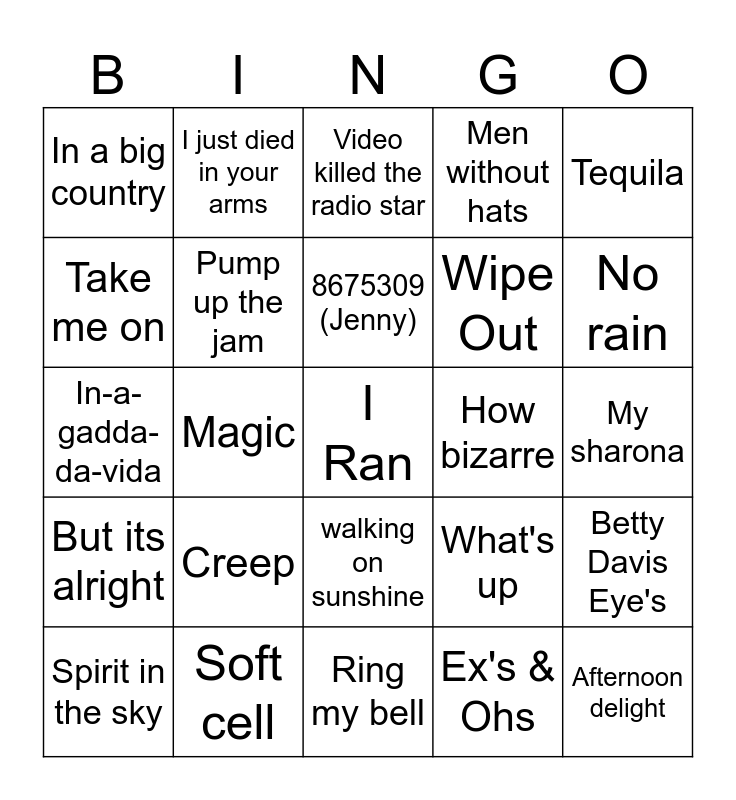 | B | I | N | G | O |
|---|---|---|---|---|
| In a big country | I just died in your arms | Video killed the radio star | Men without hats | Tequila |
| Take me on | Pump up the jam | 8675309 (Jenny) | Wipe Out | No rain |
| In-a-gadda-da-vida | Magic | I Ran | How bizarre | My sharona |
| But its alright | Creep | walking on sunshine | What's up | Betty Davis Eye's |
| Spirit in the sky | Soft cell | Ring my bell | Ex's & Ohs | Afternoon delight |